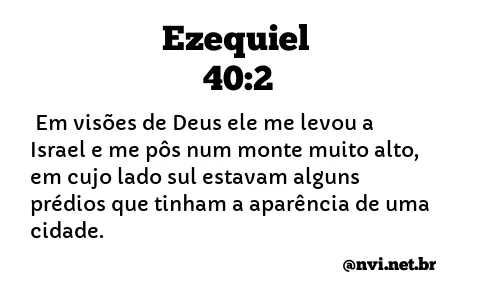 Ezequiel
40:2

Em visões de Deus ele me levou a Israel e me pôs num monte muito alto, em cujo lado sul estavam alguns prédios que tinham a aparência de uma cidade.

@nvi.net.br